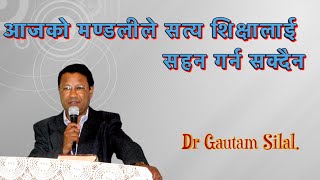 आजको मण्डलीले सत्य शिक्षालाई सहन गर्न सक्दैन

Dr Gautam Silal.